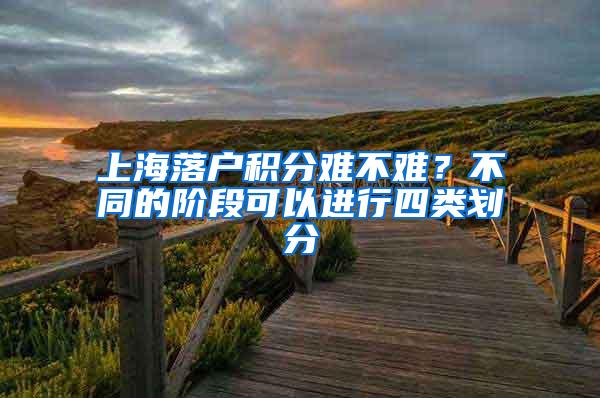 上海落户积分难不难？不同的阶段可以进行四类划分